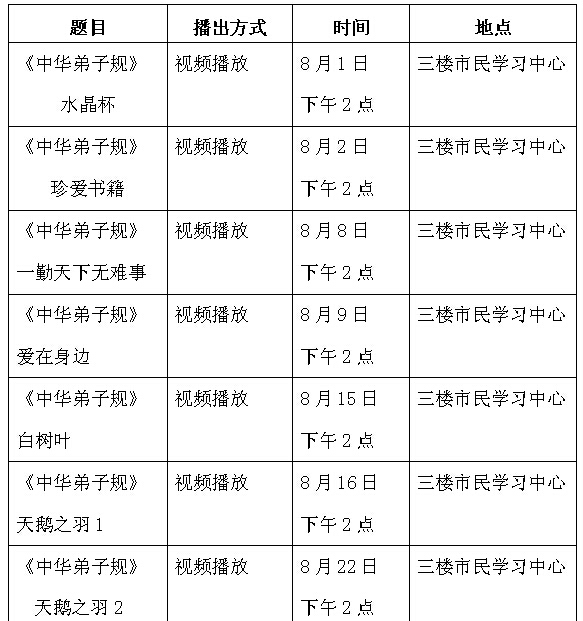 | 题目 | 播出方式 | 时间 | 地点 |
|---|---|---|---|
| 《中华弟子规》 水晶杯 | 视频播放 | 8月1日 下午2点 | 三楼市民学习中心 |
| 《中华弟子规》 珍爱书籍 | 视频播放 | 8月2日 下午2点 | 三楼市民学习中心 |
| 《中华弟子规》 一勤天下无难事 | 视频播放 | 8月8日 下午2点 | 三楼市民学习中心 |
| 《中华弟子规》 爱在身边 | 视频播放 | 8月9日 下午2点 | 三楼市民学习中心 |
| 《中华弟子规》 白树叶 | 视频播放 | 8月15日 下午2点 | 三楼市民学习中心 |
| 《中华弟子规》 天鹅之羽1 | 视频播放 | 8月16日 下午2点 | 三楼市民学习中心 |
| 《中华弟子规》 天鹅之羽2 | 视频播放 | 8月22日 下午2点 | 三楼市民学习中心 |